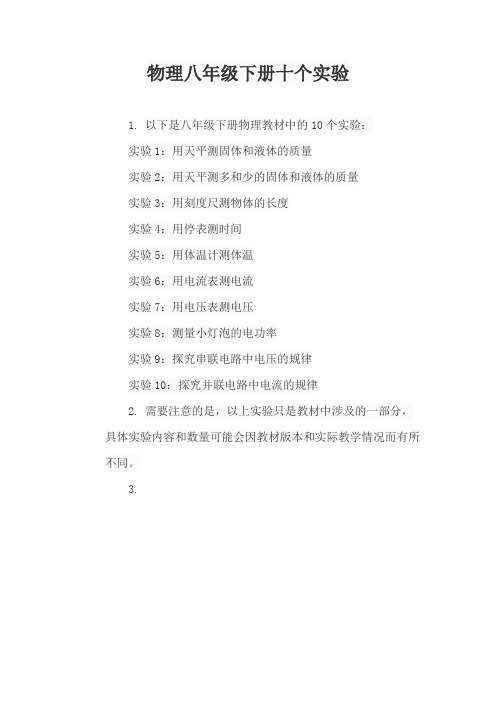 物理八年级下册十个实验

1. 以下是八年级下册物理教材中的 10 个实验：

实验 1：用天平测固体和液体的质量

实验 2：用天平测多和少的固体和液体的质量

实验 3：用刻度尺测物体的长度

实验 4：用停表测时间

实验 5：用体温计测体温

实验 6：用电流表测电流

实验 7：用电压表测电压

实验 8：测量小灯泡的电功率

实验 9：探究串联电路中电压的规律

实验 10：探究并联电路中电流的规律

2. 需要注意的是，以上实验只是教材中涉及的一部分，具体实验内容和数量可能会因教材版本和实际教学情况而有所不同。

3.